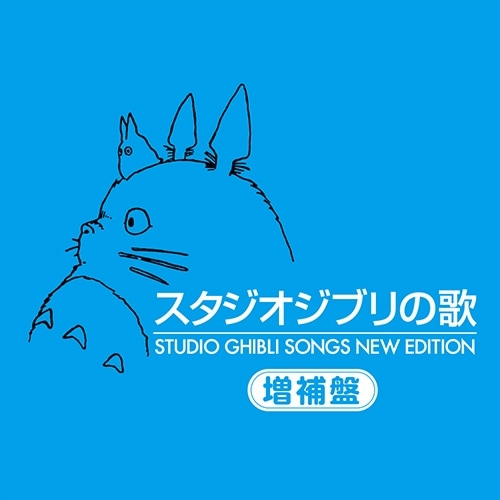 スタジオジブリの歌
STUDIO GHIBLI SONGS NEW EDITION
増補盤